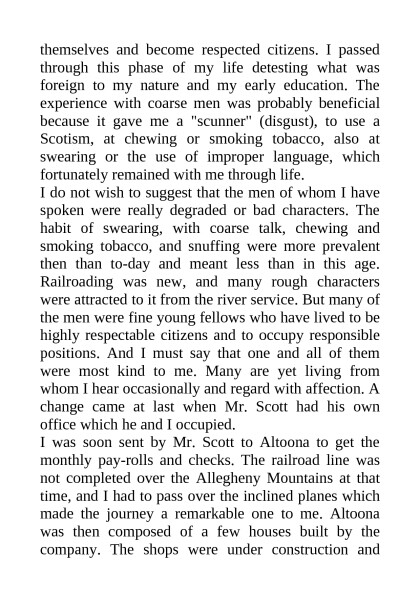 themselves and become respected citizens. I passed through this phase of my life detesting what was foreign to my nature and my early education. The experience with coarse men was probably beneficial because it gave me a "scunner" (disgust), to use a Scotism, at chewing or smoking tobacco, also at swearing or the use of improper language, which fortunately remained with me through life.
I do not wish to suggest that the men of whom I have spoken were really degraded or bad characters. The habit of swearing, with coarse talk, chewing and smoking tobacco, and snuffing were more prevalent then than to-day and meant less than in this age. Railroading was new, and many rough characters were attracted to it from the river service. But many of the men were fine young fellows who have lived to be highly respectable citizens and to occupy responsible positions. And I must say that one and all of them were most kind to me. Many are yet living from whom I hear occasionally and regard with affection. A change came at last when Mr. Scott had his own office which he and I occupied.
I was soon sent by Mr. Scott to Altoona to get the monthly pay-rolls and checks. The railroad line was not completed over the Allegheny Mountains at that time, and I had to pass over the inclined planes which made the journey a remarkable one to me. Altoona was then composed of a few houses built by the company. The shops were under construction and